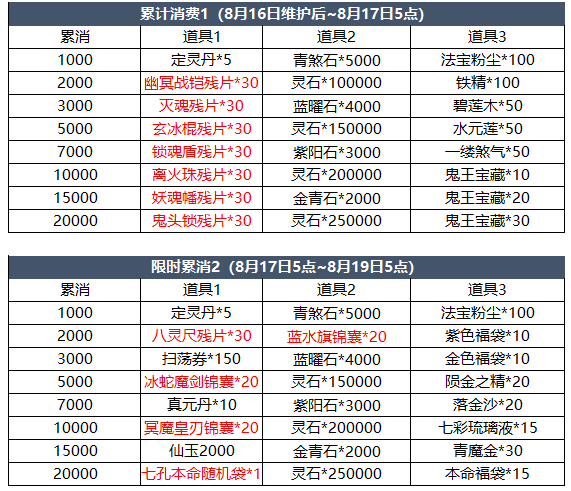 累计消费1（8月16日维护后~8月17日5点）

| 累消 | 道具1 | 道具2 | 道具3 |
|---|---|---|---|
| 1000 | 定灵丹*5 | 青煞石*5000 | 法宝粉尘*100 |
| 2000 | 幽冥战铠残片*30 | 灵石*100000 | 铁精*100 |
| 3000 | 灭魂残片*30 | 蓝曜石*4000 | 碧莲木*50 |
| 5000 | 玄冰棍残片*30 | 灵石*150000 | 水元莲*50 |
| 7000 | 锁魂盾残片*30 | 紫阳石*3000 | 一缕煞气*50 |
| 10000 | 离火珠残片*30 | 灵石*200000 | 鬼王宝藏*10 |
| 15000 | 妖魂幡残片*30 | 金青石*2000 | 鬼王宝藏*20 |
| 20000 | 鬼头锁残片*30 | 灵石*250000 | 鬼王宝藏*30 |

限时累消2（8月17日5点~8月19日5点）

| 累消 | 道具1 | 道具2 | 道具3 |
|---|---|---|---|
| 1000 | 定灵丹*5 | 青煞石*5000 | 法宝粉尘*100 |
| 2000 | 八灵尺残片*30 | 蓝水旗锦囊*20 | 紫色福袋*10 |
| 3000 | 扫荡券*150 | 蓝曜石*4000 | 金色福袋*10 |
| 5000 | 冰蛇魔剑锦囊*20 | 灵石*150000 | 陨金之精*20 |
| 7000 | 真元丹*10 | 紫阳石*3000 | 落金沙*20 |
| 10000 | 冥魔皇刃锦囊*20 | 灵石*200000 | 七彩琉璃液*15 |
| 15000 | 仙玉2000 | 金青石*2000 | 青魔金*30 |
| 20000 | 七孔本命随机袋*1 | 灵石*250000 | 本命福袋*15 |